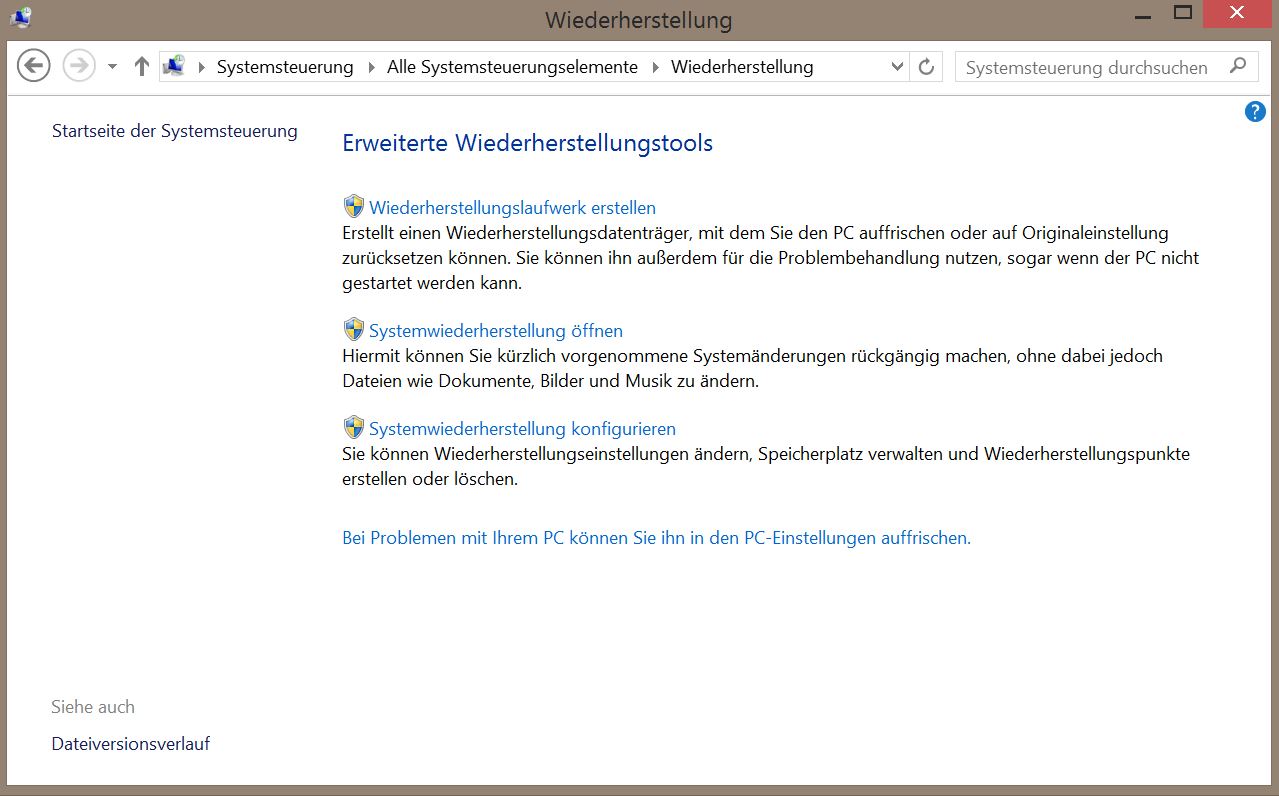 Wiederherstellung

Systemsteuerung ▸ Alle Systemsteuerungselemente ▸ Wiederherstellung

Systemsteuerung durchsuchen

Startseite der Systemsteuerung

Erweiterte Wiederherstellungstools

Wiederherstellungslaufwerk erstellen
Erstellt einen Wiederherstellungsdatenträger, mit dem Sie den PC auffrischen oder auf Originaleinstellung zurücksetzen können. Sie können ihn außerdem für die Problembehandlung nutzen, sogar wenn der PC nicht gestartet werden kann.

Systemwiederherstellung öffnen
Hiermit können Sie kürzlich vorgenommene Systemänderungen rückgängig machen, ohne dabei jedoch Dateien wie Dokumente, Bilder und Musik zu ändern.

Systemwiederherstellung konfigurieren
Sie können Wiederherstellungseinstellungen ändern, Speicherplatz verwalten und Wiederherstellungspunkte erstellen oder löschen.

Bei Problemen mit Ihrem PC können Sie ihn in den PC-Einstellungen auffrischen.

Siehe auch

Dateiversionsverlauf